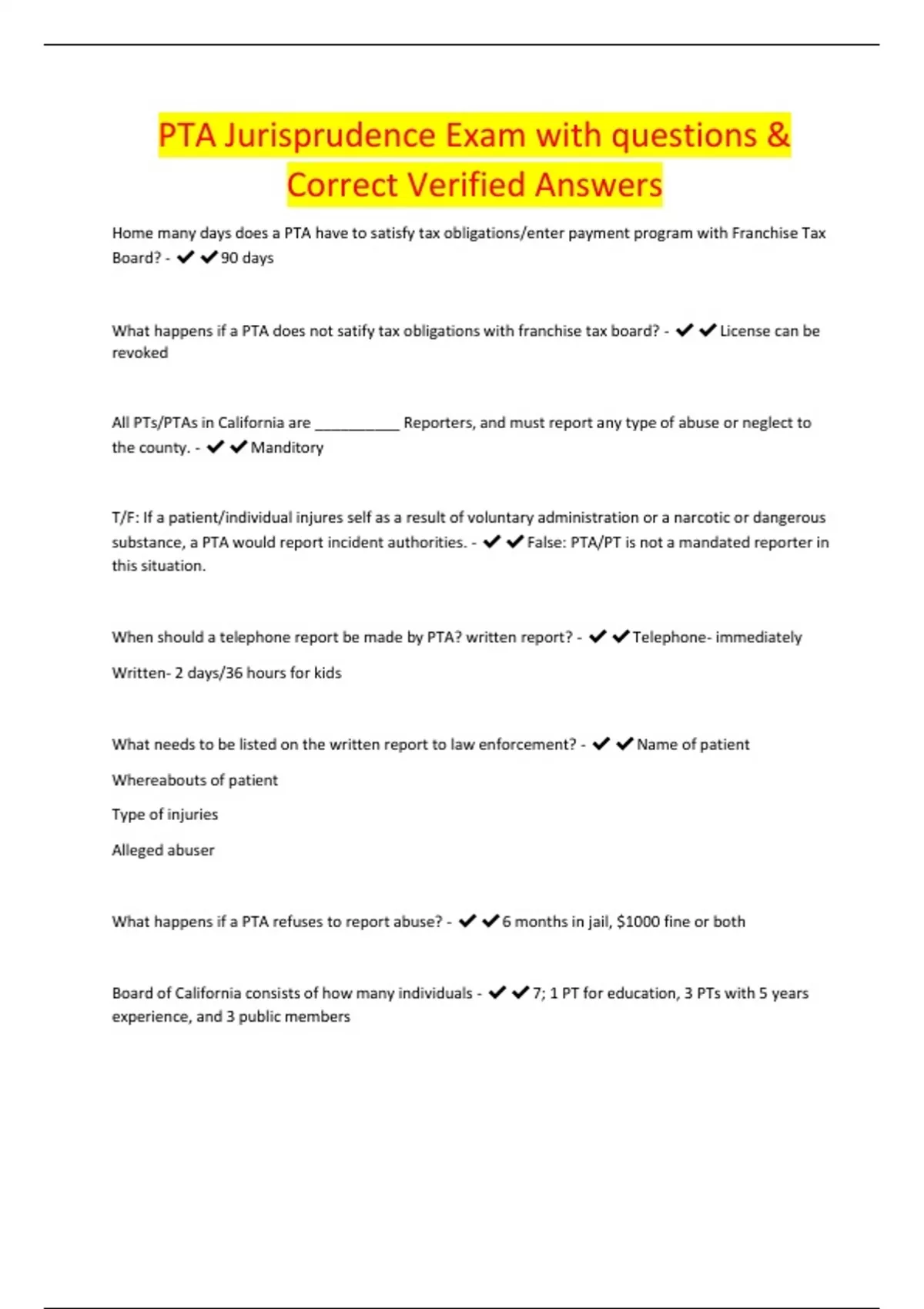 PTA Jurisprudence Exam with questions & Correct Verified Answers

Home many days does a PTA have to satisfy tax obligations/enter payment program with Franchise Tax Board? - ✔✔90 days

What happens if a PTA does not satify tax obligations with franchise tax board? - ✔✔License can be revoked

All PTs/PTAs in California are __________ Reporters, and must report any type of abuse or neglect to the county. - ✔✔Manditory

T/F: If a patient/individual injures self as a result of voluntary administration or a narcotic or dangerous substance, a PTA would report incident authorities. - ✔✔False: PTA/PT is not a mandated reporter in this situation.

When should a telephone report be made by PTA? written report? - ✔✔Telephone- immediately

Written- 2 days/36 hours for kids

What needs to be listed on the written report to law enforcement? - ✔✔Name of patient

Whereabouts of patient

Type of injuries

Alleged abuser

What happens if a PTA refuses to report abuse? - ✔✔6 months in jail, $1000 fine or both

Board of California consists of how many individuals - ✔✔7; 1 PT for education, 3 PTs with 5 years experience, and 3 public members